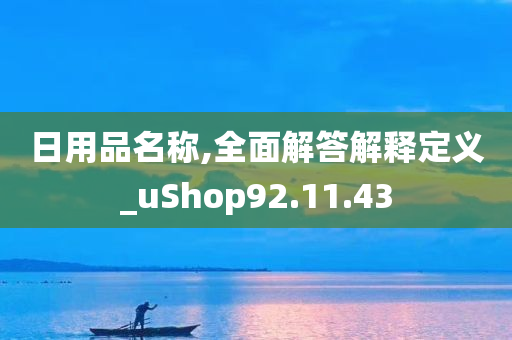 日用品名称,全面解答解释定义_uShop92.11.43